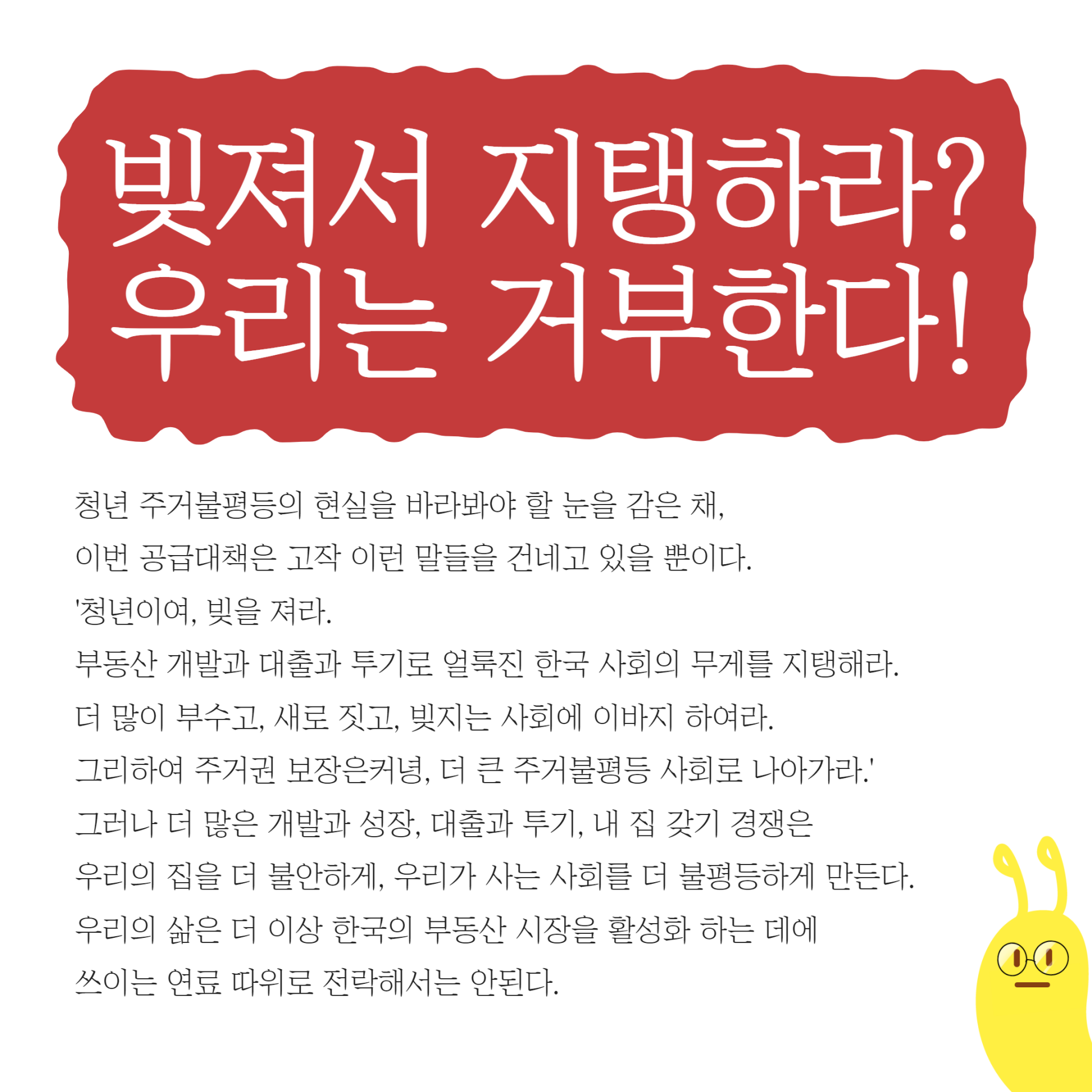 빚져서 지탱하라?
우리는 거부한다!

청년 주거불평등의 현실을 바라봐야 할 눈을 감은 채,
이번 공급대책은 고작 이런 말들을 건네고 있을 뿐이다.
'청년이여, 빚을 져라.
부동산 개발과 대출과 투기로 얼룩진 한국 사회의 무게를 지탱해라.
더 많이 부수고, 새로 짓고, 빚지는 사회에 이바지 하여라.
그리하여 주거권 보장은커녕, 더 큰 주거불평등 사회로 나아가라.'
그러나 더 많은 개발과 성장, 대출과 투기, 내 집 갖기 경쟁은
우리의 집을 더 불안하게, 우리가 사는 사회를 더 불평등하게 만든다.
우리의 삶은 더 이상 한국의 부동산 시장을 활성화 하는 데에
쓰이는 연료 따위로 전락해서는 안된다.